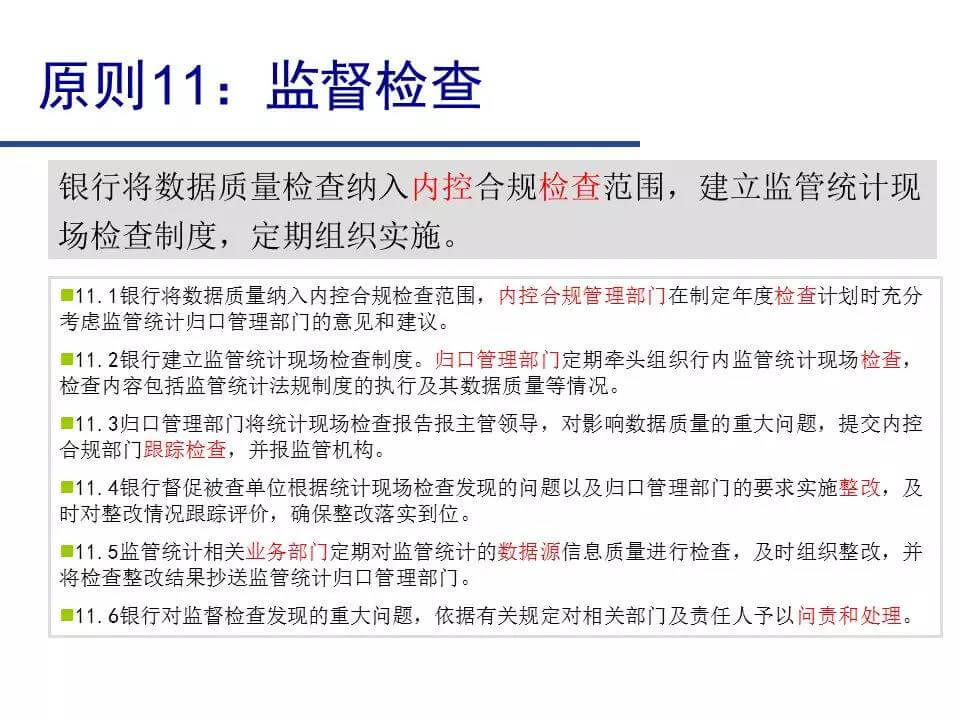 原则11：监督检查

银行将数据质量检查纳入内控合规检查范围，建立监管统计现场检查制度，定期组织实施。

■11.1银行将数据质量纳入内控合规检查范围，内控合规管理部门在制定年度检查计划时充分考虑监管统计归口管理部门的意见和建议。

■11.2银行建立监管统计现场检查制度。归口管理部门定期牵头组织行内监管统计现场检查，检查内容包括监管统计法规制度的执行及其数据质量等情况。

■11.3归口管理部门将统计现场检查报告报主管领导，对影响数据质量的重大问题，提交内控合规部门跟踪检查，并报监管机构。

■11.4银行督促被查单位根据统计现场检查发现的问题以及归口管理部门的要求实施整改，及时对整改情况跟踪评价，确保整改落实到位。

■11.5监管统计相关业务部门定期对监管统计的数据源信息质量进行检查，及时组织整改，并将检查整改结果抄送监管统计归口管理部门。

■11.6银行对监督检查发现的重大问题，依据有关规定对相关部门及责任人予以问责和处理。